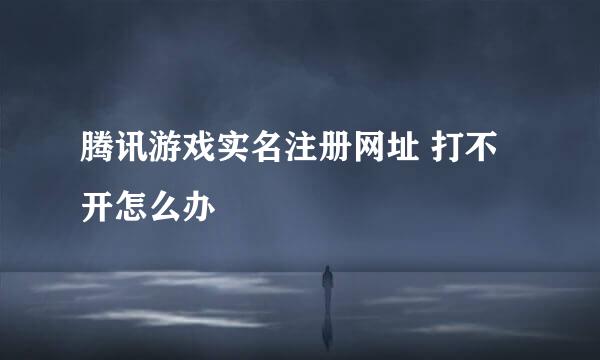 腾讯游戏实名注册网址 打不开怎么办